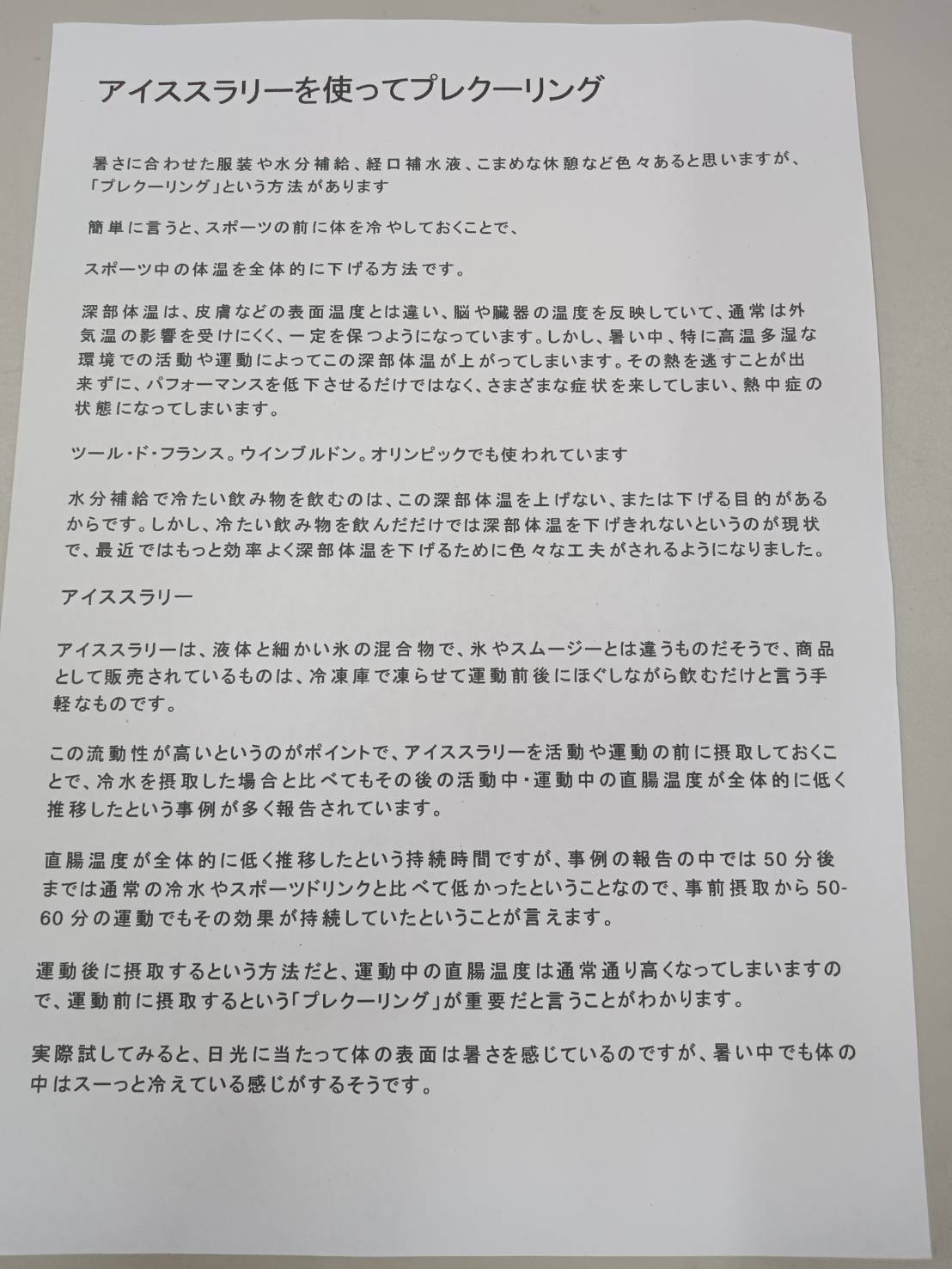 アイススラリーを使ってプレクーリング

暑さに合わせた服装や水分補給、経口補水液、こまめな休憩など色々あると思いますが、「プレクーリング」という方法があります

簡単に言うと、スポーツの前に体を冷やしておくことで、

スポーツ中の体温を全体的に下げる方法です。

深部体温は、皮膚などの表面温度とは違い、脳や臓器の温度を反映していて、通常は外気温の影響を受けにくく、一定を保つようになっています。しかし、暑い中、特に高温多湿な環境での活動や運動によってこの深部体温が上がってしまいます。その熱を逃すことが出来ずに、パフォーマンスを低下させるだけではなく、さまざまな症状を来してしまい、熱中症の状態になってしまいます。

ツール・ド・フランス。ウインブルドン。オリンピックでも使われています

水分補給で冷たい飲み物を飲むのは、この深部体温を上げない、または下げる目的があるからです。しかし、冷たい飲み物を飲んだだけでは深部体温を下げきれないというのが現状で、最近ではもっと効率よく深部体温を下げるために色々な工夫がされるようになりました。

アイススラリー

アイススラリーは、液体と細かい氷の混合物で、氷やスムージーとは違うものだそうで、商品として販売されているものは、冷凍庫で凍らせて運動前後にほぐしながら飲むだけと言う手軽なものです。

この流動性が高いというのがポイントで、アイススラリーを活動や運動の前に摂取しておくことで、冷水を摂取した場合と比べてもその後の活動中・運動中の直腸温度が全体的に低く推移したという事例が多く報告されています。

直腸温度が全体的に低く推移したという持続時間ですが、事例の報告の中では50分後までは通常の冷水やスポーツドリンクと比べて低かったということなので、事前摂取から50-60分の運動でもその効果が持続していたということが言えます。

運動後に摂取するという方法だと、運動中の直腸温度は通常通り高くなってしまいますので、運動前に摂取するという「プレクーリング」が重要だと言うことがわかります。

実際試してみると、日光に当たって体の表面は暑さを感じているのですが、暑い中でも体の中はスーっと冷えている感じがするそうです。